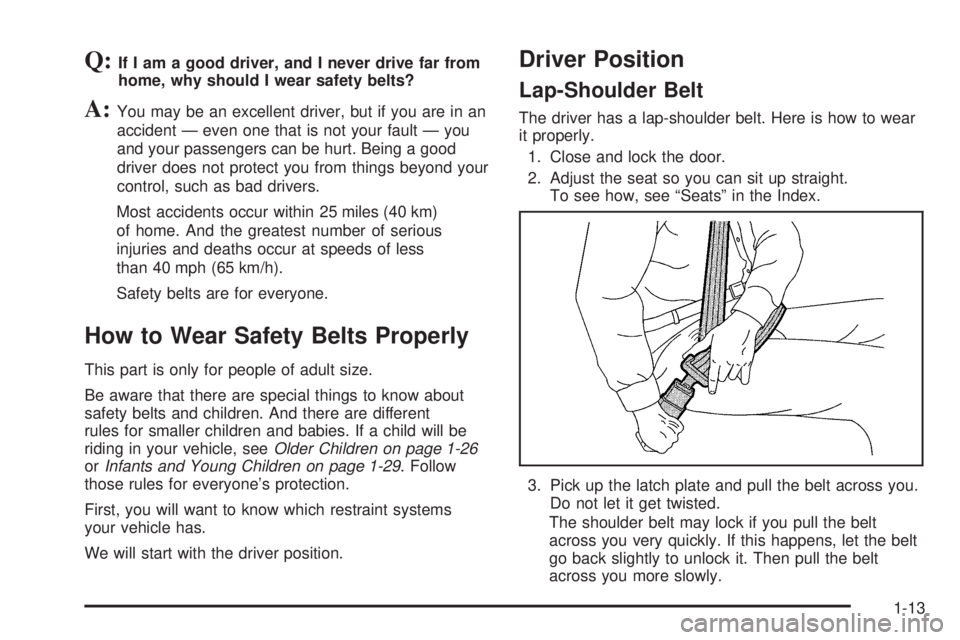 Q: If I am a good driver, and I never drive far from home, why should I wear safety belts?

A: You may be an excellent driver, but if you are in an accident — even one that is not your fault — you and your passengers can be hurt. Being a good driver does not protect you from things beyond your control, such as bad drivers.

Most accidents occur within 25 miles (40 km) of home. And the greatest number of serious injuries and deaths occur at speeds of less than 40 mph (65 km/h).

Safety belts are for everyone.

How to Wear Safety Belts Properly

This part is only for people of adult size.

Be aware that there are special things to know about safety belts and children. And there are different rules for smaller children and babies. If a child will be riding in your vehicle, see Older Children on page 1-26 or Infants and Young Children on page 1-29. Follow those rules for everyone's protection.

First, you will want to know which restraint systems your vehicle has.

We will start with the driver position.

Driver Position

Lap-Shoulder Belt

The driver has a lap-shoulder belt. Here is how to wear it properly.

1. Close and lock the door.

2. Adjust the seat so you can sit up straight. To see how, see "Seats" in the Index.

3. Pick up the latch plate and pull the belt across you. Do not let it get twisted.

The shoulder belt may lock if you pull the belt across you very quickly. If this happens, let the belt go back slightly to unlock it. Then pull the belt across you more slowly.

1-13

carmanualsonline.info